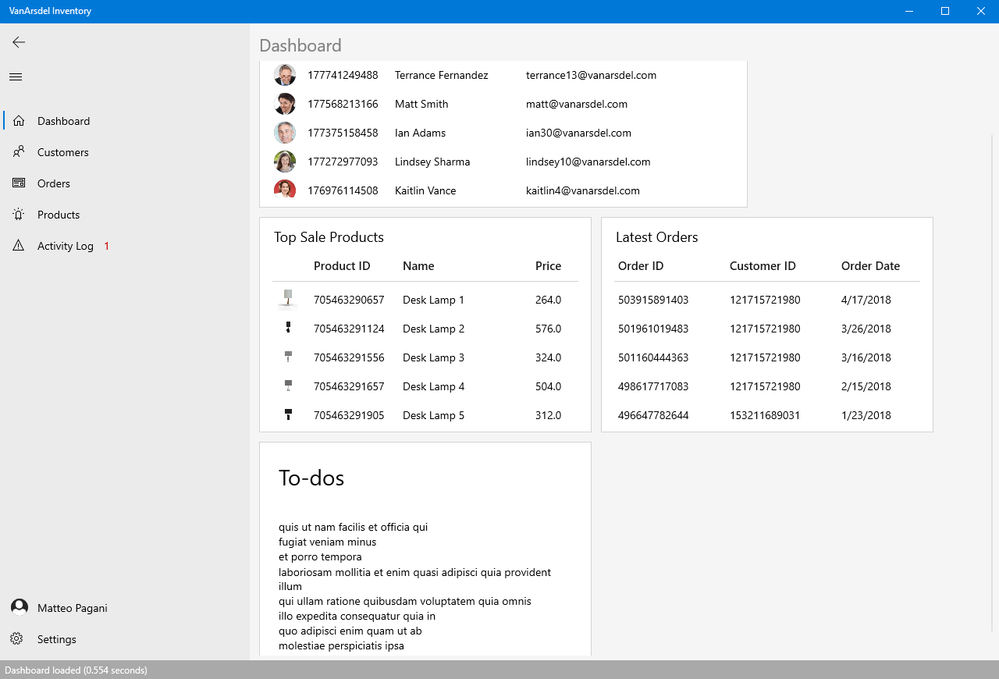 VanArsdel Inventory

Dashboard
Customers
Orders
Products
Activity Log 1

Matteo Pagani
Settings

Dashboard

| 177741249488 | Terrance Fernandez | terrance13@vanarsdel.com |
|---|---|---|
| 177568213166 | Matt Smith | matt@vanarsdel.com |
| 177375158458 | Ian Adams | ian30@vanarsdel.com |
| 177272977093 | Lindsey Sharma | lindsey10@vanarsdel.com |
| 176976114508 | Kaitlin Vance | kaitlin4@vanarsdel.com |

Top Sale Products

| Product ID | Name | Price |
|---|---|---|
| 705463290657 | Desk Lamp 1 | 264.0 |
| 705463291124 | Desk Lamp 2 | 576.0 |
| 705463291556 | Desk Lamp 3 | 324.0 |
| 705463291657 | Desk Lamp 4 | 504.0 |
| 705463291905 | Desk Lamp 5 | 312.0 |

Latest Orders

| Order ID | Customer ID | Order Date |
|---|---|---|
| 503915891403 | 121715721980 | 4/17/2018 |
| 501961019483 | 121715721980 | 3/26/2018 |
| 501160444363 | 121715721980 | 3/16/2018 |
| 498617717083 | 121715721980 | 2/15/2018 |
| 496647782644 | 153211689031 | 1/23/2018 |

To-dos

quis ut nam facilis et officia qui
fugiat veniam minus
et porro tempora
laboriosam mollitia et enim quasi adipisci quia provident illum
qui ullam ratione quibusdam voluptatem quia omnis
illo expedita consequatur quia in
quo adipisci enim quam ut ab
molestiae perspiciatis ipsa

Dashboard loaded (0.554 seconds)